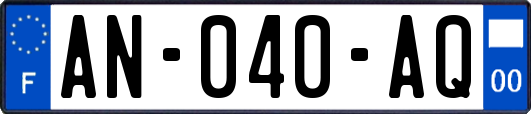 F
AN-040-AQ
00